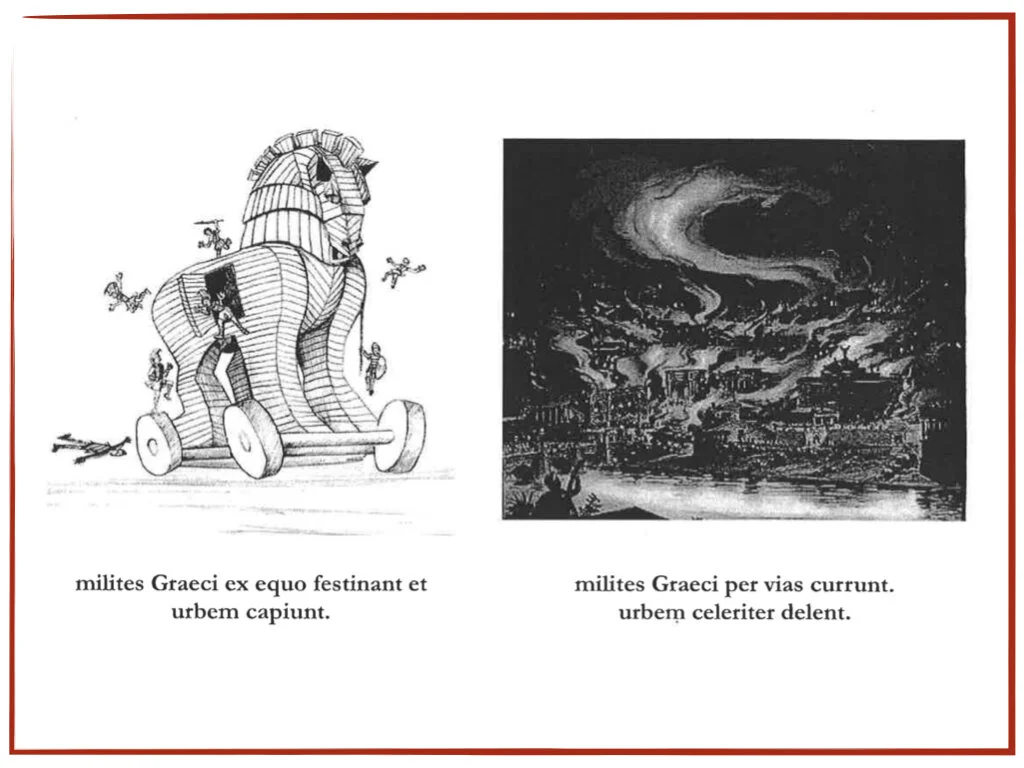 milites Graeci ex equo festinant et urbem capiunt.

milites Graeci per vias currunt. urbem celeriter delent.